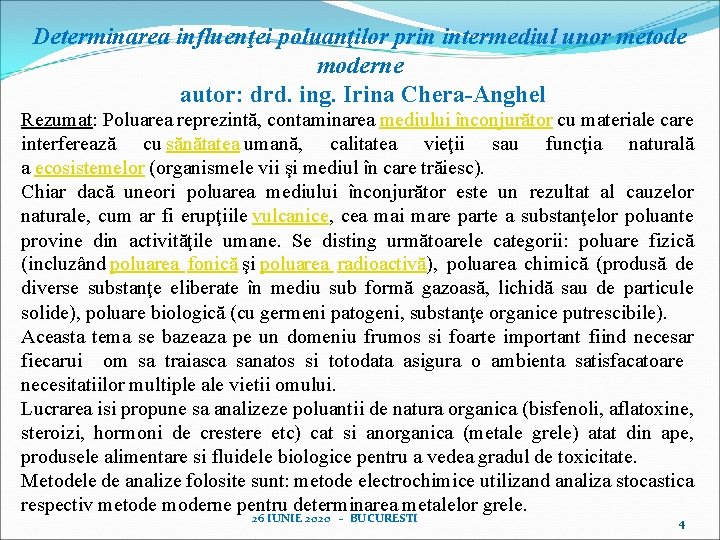 Determinarea influenţei poluanţilor prin intermediul unor metode moderne
autor: drd. ing. Irina Chera-Anghel

Rezumat: Poluarea reprezintă, contaminarea mediului înconjurător cu materiale care interferează cu sănătatea umană, calitatea vieţii sau funcţia naturală a ecosistemelor (organismele vii şi mediul în care trăiesc).
Chiar dacă uneori poluarea mediului înconjurător este un rezultat al cauzelor naturale, cum ar fi erupţiile vulcanice, cea mai mare parte a substanţelor poluante provine din activităţile umane. Se disting următoarele categorii: poluare fizică (incluzând poluarea fonică şi poluarea radioactivă), poluarea chimică (produsă de diverse substanţe eliberate în mediu sub formă gazoasă, lichidă sau de particule solide), poluare biologică (cu germeni patogeni, substanţe organice putrescibile).
Aceasta tema se bazeaza pe un domeniu frumos si foarte important fiind necesar fiecarui om sa traiasca sanatos si totodata asigura o ambienta satisfacatoare necesitatiilor multiple ale vietii omului.
Lucrarea isi propune sa analizeze poluantii de natura organica (bisfenoli, aflatoxine, steroizi, hormoni de crestere etc) cat si anorganica (metale grele) atat din ape, produsele alimentare si fluidele biologice pentru a vedea gradul de toxicitate.
Metodele de analize folosite sunt: metode electrochimice utilizand analiza stocastica respectiv metode moderne pentru determinarea metalelor grele.
26 IUNIE 2020 - BUCURESTI
4